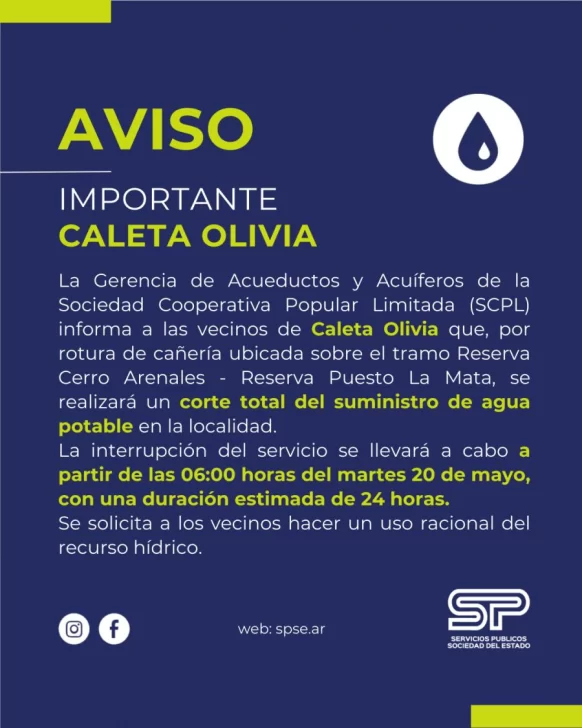 AVISO

IMPORTANTE
CALETA OLIVIA

La Gerencia de Acueductos y Acuíferos de la Sociedad Cooperativa Popular Limitada (SCPL) informa a las vecinos de Caleta Olivia que, por rotura de cañería ubicada sobre el tramo Reserva Cerro Arenales - Reserva Puesto La Mata, se realizará un corte total del suministro de agua potable en la localidad.
La interrupción del servicio se llevará a cabo a partir de las 06:00 horas del martes 20 de mayo, con una duración estimada de 24 horas.
Se solicita a los vecinos hacer un uso racional del recurso hídrico.

web: spse.ar

SP
SERVICIOS PUBLICOS
SOCIEDAD DEL ESTADO